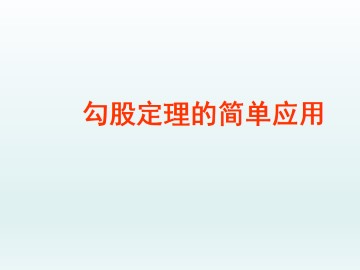 勾股定理的简单应用